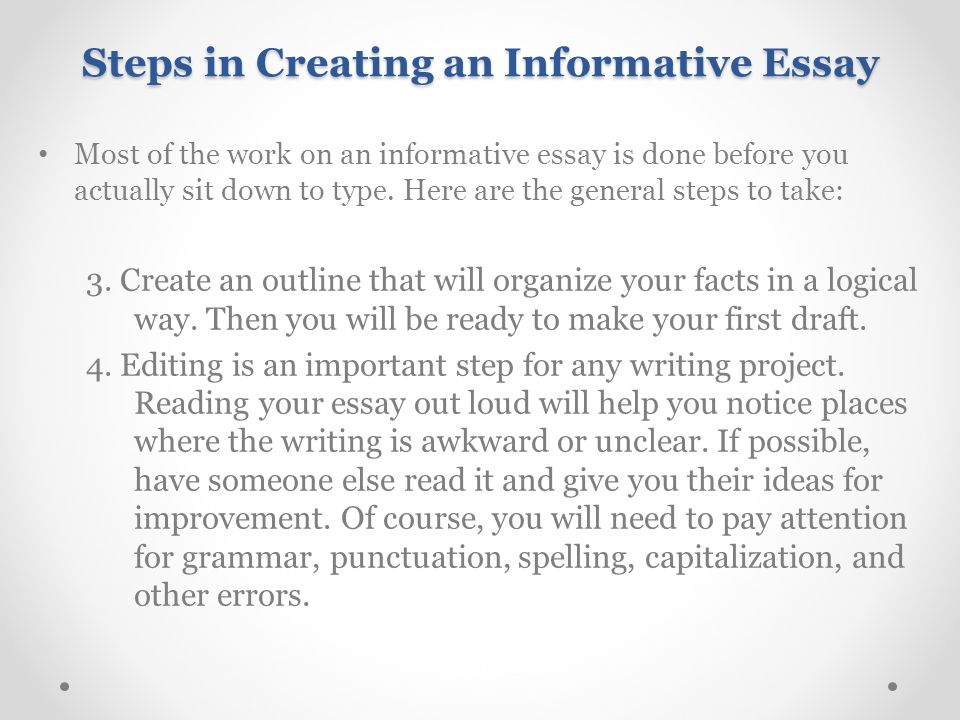 Steps in Creating an Informative Essay

• Most of the work on an informative essay is done before you actually sit down to type. Here are the general steps to take:

3. Create an outline that will organize your facts in a logical way. Then you will be ready to make your first draft.

4. Editing is an important step for any writing project. Reading your essay out loud will help you notice places where the writing is awkward or unclear. If possible, have someone else read it and give you their ideas for improvement. Of course, you will need to pay attention for grammar, punctuation, spelling, capitalization, and other errors.